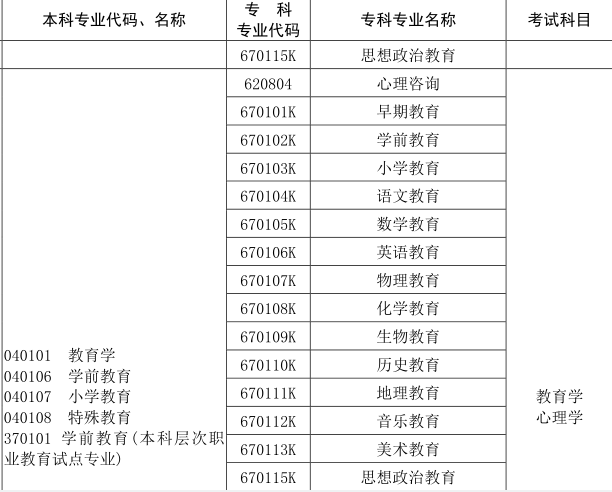 | 本科专业代码、名称 | 专　科 专业代码 | 专科专业名称 | 考试科目 |
|---|---|---|---|
| | 670115K | 思想政治教育 | |
| 040101　教育学 040106　学前教育 040107　小学教育 040108　特殊教育 370101　学前教育(本科层次职业教育试点专业) | 620804 | 心理咨询 | 教育学 心理学 |
| | 670101K | 早期教育 | |
| | 670102K | 学前教育 | |
| | 670103K | 小学教育 | |
| | 670104K | 语文教育 | |
| | 670105K | 数学教育 | |
| | 670106K | 英语教育 | |
| | 670107K | 物理教育 | |
| | 670108K | 化学教育 | |
| | 670109K | 生物教育 | |
| | 670110K | 历史教育 | |
| | 670111K | 地理教育 | |
| | 670112K | 音乐教育 | |
| | 670113K | 美术教育 | |
| | 670115K | 思想政治教育 | |